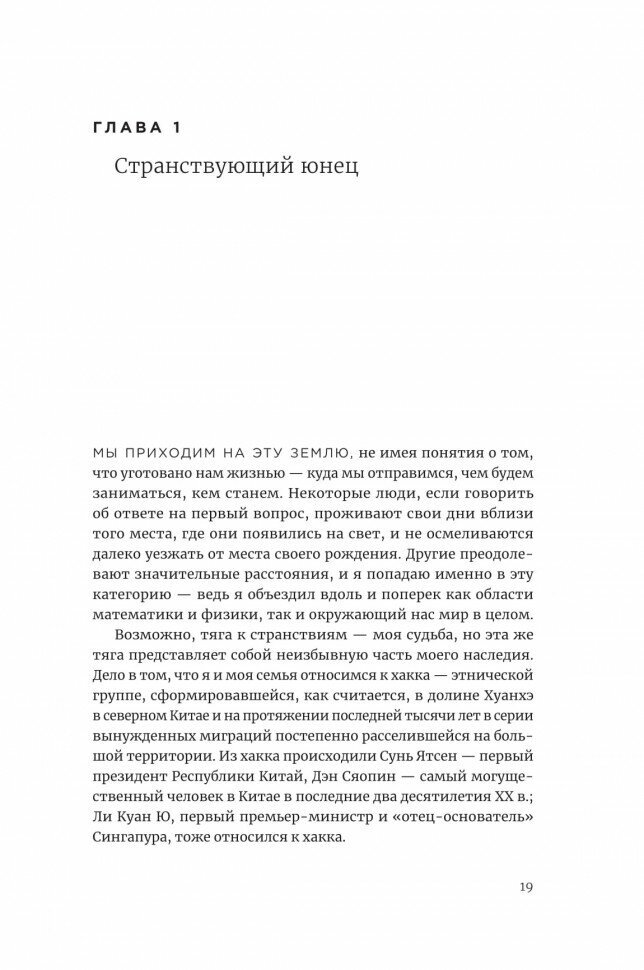 ГЛАВА 1

Странствующий юнец

МЫ ПРИХОДИМ НА ЭТУ ЗЕМЛЮ, не имея понятия о том, что уготовано нам жизнью — куда мы отправимся, чем будем заниматься, кем станем. Некоторые люди, если говорить об ответе на первый вопрос, проживают свои дни вблизи того места, где они появились на свет, и не осмеливаются далеко уезжать от места своего рождения. Другие преодолевают значительные расстояния, и я попадаю именно в эту категорию — ведь я объездил вдоль и поперек как области математики и физики, так и окружающий нас мир в целом.

Возможно, тяга к странствиям — моя судьба, но эта же тяга представляет собой неизбывную часть моего наследия. Дело в том, что я и моя семья относимся к хакка — этнической группе, сформировавшейся, как считается, в долине Хуанхэ в северном Китае и на протяжении последней тысячи лет в серии вынужденных миграций постепенно расселившейся на большой территории. Из хакка происходили Сунь Ятсен — первый президент Республики Китай, Дэн Сяопин — самый могущественный человек в Китае в последние два десятилетия XX в.; Ли Куан Ю, первый премьер-министр и «отец-основатель» Сингапура, тоже относился к хакка.

19